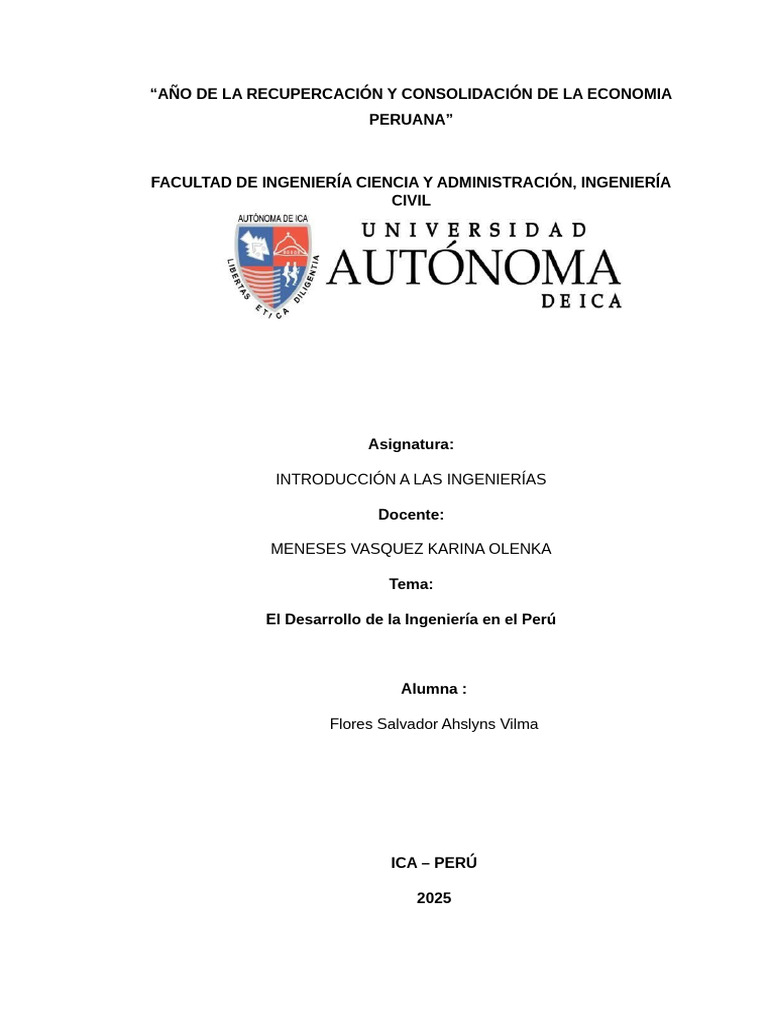 “AÑO DE LA RECUPERCACIÓN Y CONSOLIDACIÓN DE LA ECONOMIA PERUANA”

FACULTAD DE INGENIERÍA CIENCIA Y ADMINISTRACIÓN, INGENIERÍA CIVIL

AUTÓNOMA DE ICA
LIBERTAS ETICA DILIGENTIA

UNIVERSIDAD
AUTÓNOMA
DE ICA

Asignatura:

INTRODUCCIÓN A LAS INGENIERÍAS

Docente:

MENESES VASQUEZ KARINA OLENKA

Tema:

El Desarrollo de la Ingeniería en el Perú

Alumna :

Flores Salvador Ahslyns Vilma

ICA – PERÚ

2025